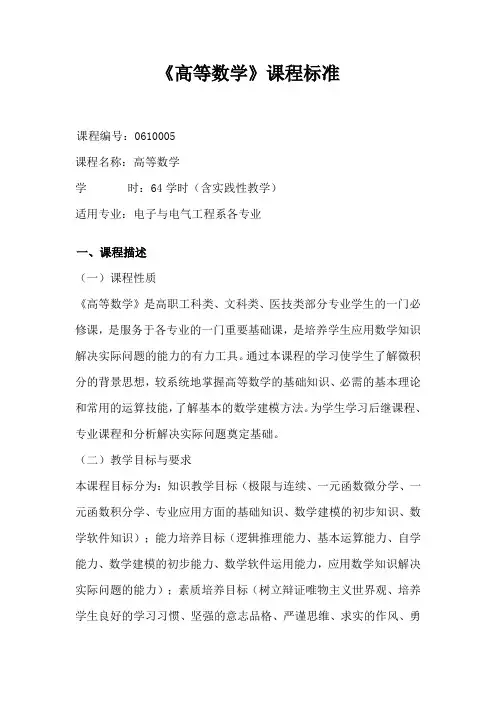 《高等数学》课程标准

课程编号：0610005

课程名称：高等数学

学　　时：64 学时（含实践性教学）

适用专业：电子与电气工程系各专业

一、课程描述

（一）课程性质

《高等数学》是高职工科类、文科类、医技类部分专业学生的一门必修课，是服务于各专业的一门重要基础课，是培养学生应用数学知识解决实际问题的能力的有力工具。通过本课程的学习使学生了解微积分的背景思想，较系统地掌握高等数学的基础知识、必需的基本理论和常用的运算技能，了解基本的数学建模方法。为学生学习后继课程、专业课程和分析解决实际问题奠定基础。

（二）教学目标与要求

本课程目标分为：知识教学目标（极限与连续、一元函数微分学、一元函数积分学、专业应用方面的基础知识、数学建模的初步知识、数学软件知识）；能力培养目标（逻辑推理能力、基本运算能力、自学能力、数学建模的初步能力、数学软件运用能力，应用数学知识解决实际问题的能力）；素质培养目标（树立辩证唯物主义世界观、培养学生良好的学习习惯、坚强的意志品格、严谨思维、求实的作风、勇